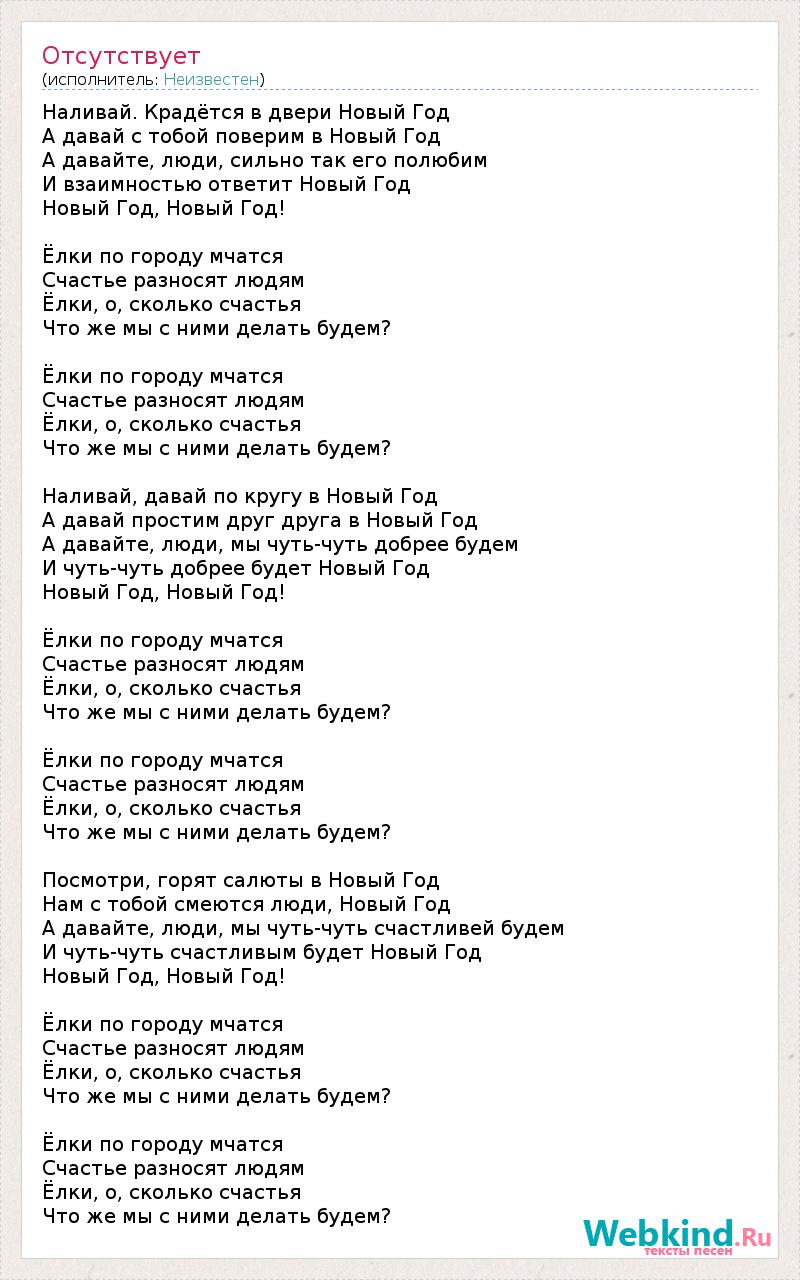 Отсутствует
(исполнитель: Неизвестен)

Наливай. Крадётся в двери Новый Год
А давай с тобой поверим в Новый Год
А давайте, люди, сильно так его полюбим
И взаимностью ответит Новый Год
Новый Год, Новый Год!

Ёлки по городу мчатся
Счастье разносят людям
Ёлки, о, сколько счастья
Что же мы с ними делать будем?

Ёлки по городу мчатся
Счастье разносят людям
Ёлки, о, сколько счастья
Что же мы с ними делать будем?

Наливай, давай по кругу в Новый Год
А давай простим друг друга в Новый Год
А давайте, люди, мы чуть-чуть добрее будем
И чуть-чуть добрее будет Новый Год
Новый Год, Новый Год!

Ёлки по городу мчатся
Счастье разносят людям
Ёлки, о, сколько счастья
Что же мы с ними делать будем?

Ёлки по городу мчатся
Счастье разносят людям
Ёлки, о, сколько счастья
Что же мы с ними делать будем?

Посмотри, горят салюты в Новый Год
Нам с тобой смеются люди, Новый Год
А давайте, люди, мы чуть-чуть счастливей будем
И чуть-чуть счастливым будет Новый Год
Новый Год, Новый Год!

Ёлки по городу мчатся
Счастье разносят людям
Ёлки, о, сколько счастья
Что же мы с ними делать будем?

Ёлки по городу мчатся
Счастье разносят людям
Ёлки, о, сколько счастья
Что же мы с ними делать будем?

Webkind.Ru
тексты песен